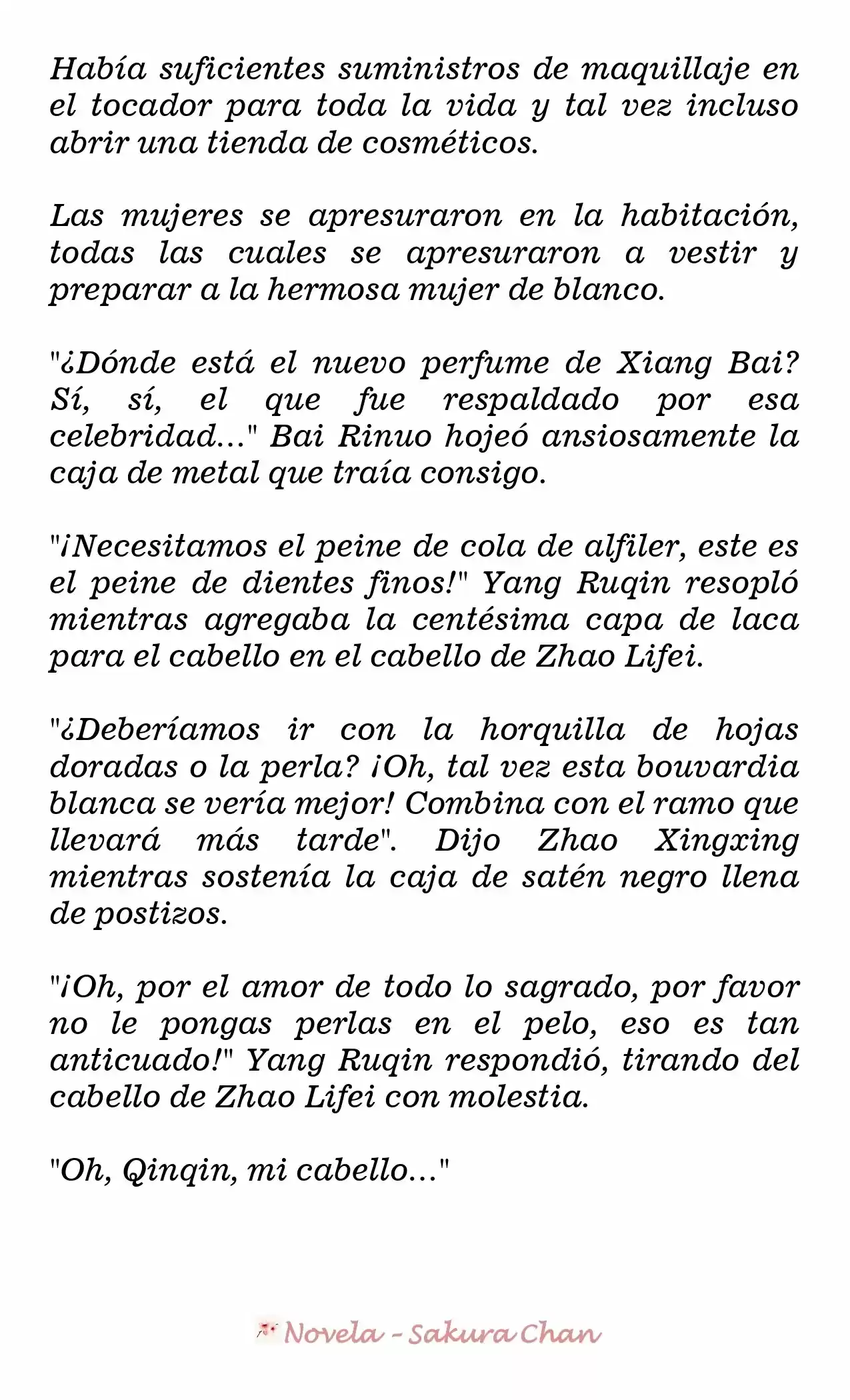 Había suficientes suministros de maquillaje en el tocador para toda la vida y tal vez incluso abrir una tienda de cosméticos.

Las mujeres se apresuraron en la habitación, todas las cuales se apresuraron a vestir y preparar a la hermosa mujer de blanco.

"¿Dónde está el nuevo perfume de Xiang Bai? Sí, sí, el que fue respaldado por esa celebridad..." Bai Rinuo hojeó ansiosamente la caja de metal que traía consigo.

"¡Necesitamos el peine de cola de alfiler, este es el peine de dientes finos!" Yang Ruqin resopló mientras agregaba la centésima capa de laca para el cabello en el cabello de Zhao Lifei.

"¿Deberíamos ir con la horquilla de hojas doradas o la perla? ¡Oh, tal vez esta bouvardia blanca se vería mejor! Combina con el ramo que llevará más tarde". Dijo Zhao Xingxing mientras sostenía la caja de satén negro llena de postizos.

"¡Oh, por el amor de todo lo sagrado, por favor no le pongas perlas en el pelo, eso es tan anticuado!" Yang Ruqin respondió, tirando del cabello de Zhao Lifei con molestia.

"Oh, Qinqin, mi cabello..."

Novela - Sakura Chan